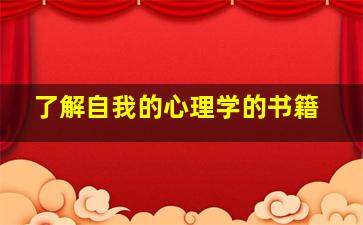 了解自我的心理学的书籍